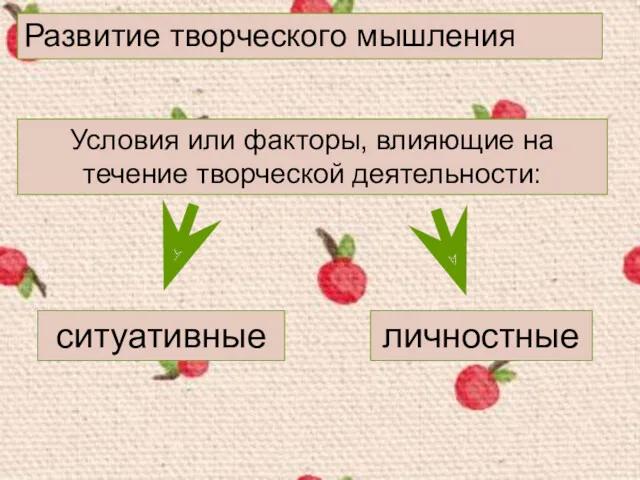 Развитие творческого мышления

Условия или факторы, влияющие на течение творческой деятельности:

ситуативные

личностные